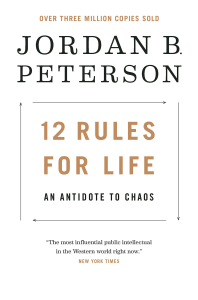 OVER THREE MILLION COPIES SOLD

JORDAN B. PETERSON

12 RULES FOR LIFE

AN ANTIDOTE TO CHAOS

"The most influential public intellectual in the Western world right now."
NEW YORK TIMES